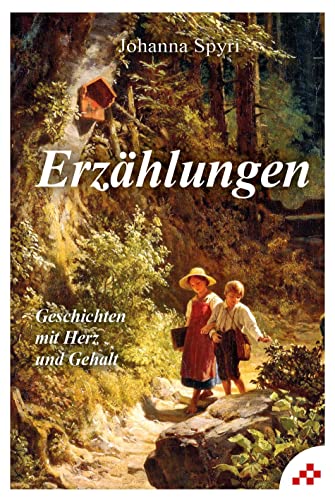 Johanna Spyri

Erzählungen

Geschichten mit Herz und Gehalt